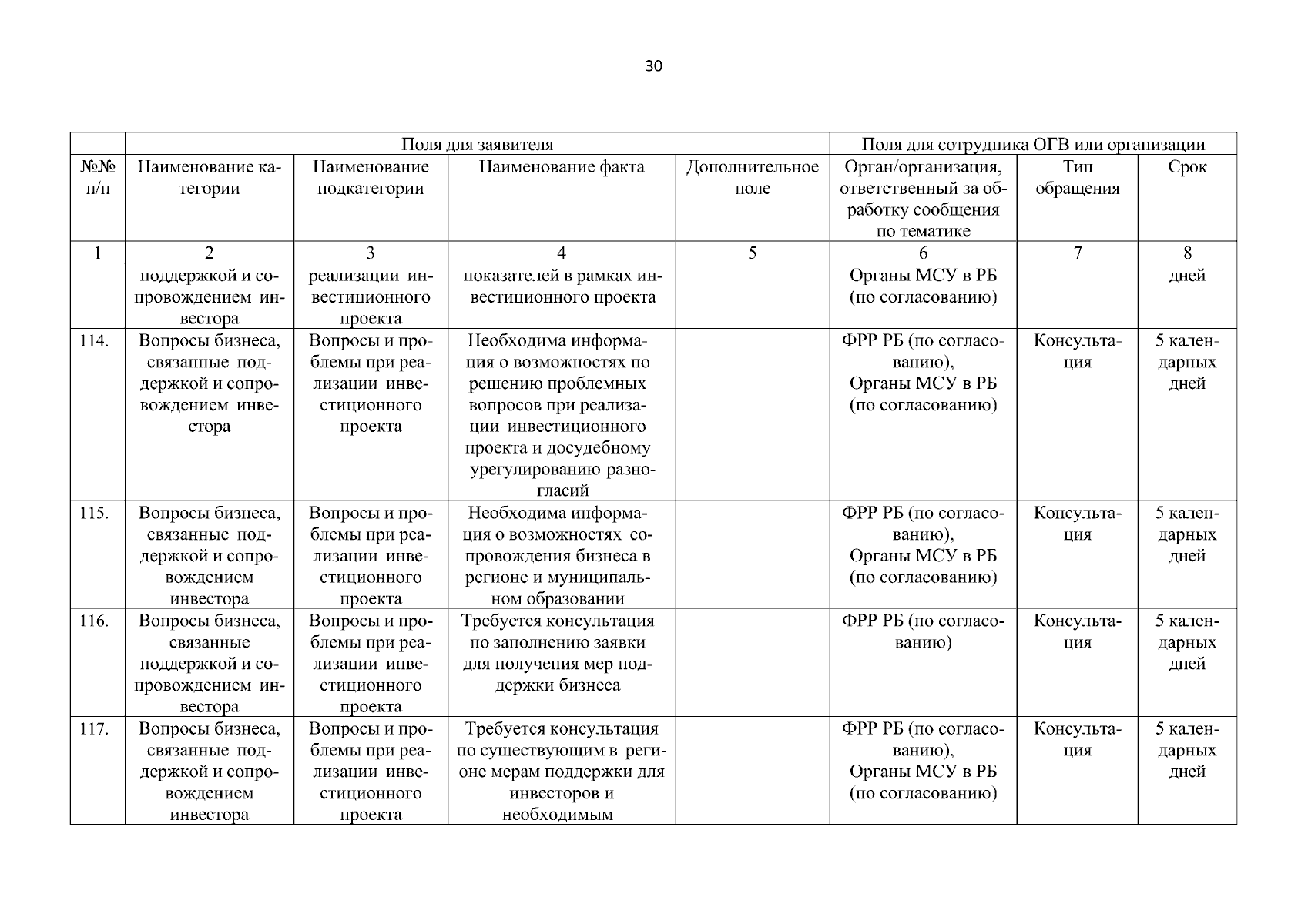 30

|  | Поля для заявителя |  |  |  | Поля для сотрудника ОГВ или организации |  |  |
|---|---|---|---|---|---|---|---|
| №№ п/п | Наименование категории | Наименование подкатегории | Наименование факта | Дополнительное поле | Орган/организация, ответственный за обработку сообщения по тематике | Тип обращения | Срок |
| 1 | 2 | 3 | 4 | 5 | 6 | 7 | 8 |
|  | поддержкой и сопровождением инвестора | реализации инвестиционного проекта | показателей в рамках инвестиционного проекта |  | Органы МСУ в РБ (по согласованию) |  | дней |
| 114. | Вопросы бизнеса, связанные поддержкой и сопровождением инвестора | Вопросы и проблемы при реализации инвестиционного проекта | Необходима информация о возможностях по решению проблемных вопросов при реализации инвестиционного проекта и досудебному урегулированию разногласий |  | ФРР РБ (по согласованию), Органы МСУ в РБ (по согласованию) | Консультация | 5 календарных дней |
| 115. | Вопросы бизнеса, связанные поддержкой и сопровождением инвестора | Вопросы и проблемы при реализации инвестиционного проекта | Необходима информация о возможностях сопровождения бизнеса в регионе и муниципальном образовании |  | ФРР РБ (по согласованию), Органы МСУ в РБ (по согласованию) | Консультация | 5 календарных дней |
| 116. | Вопросы бизнеса, связанные поддержкой и сопровождением инвестора | Вопросы и проблемы при реализации инвестиционного проекта | Требуется консультация по заполнению заявки для получения мер поддержки бизнеса |  | ФРР РБ (по согласованию) | Консультация | 5 календарных дней |
| 117. | Вопросы бизнеса, связанные поддержкой и сопровождением инвестора | Вопросы и проблемы при реализации инвестиционного проекта | Требуется консультация по существующим в регионе мерам поддержки для инвесторов и необходимым |  | ФРР РБ (по согласованию), Органы МСУ в РБ (по согласованию) | Консультация | 5 календарных дней |